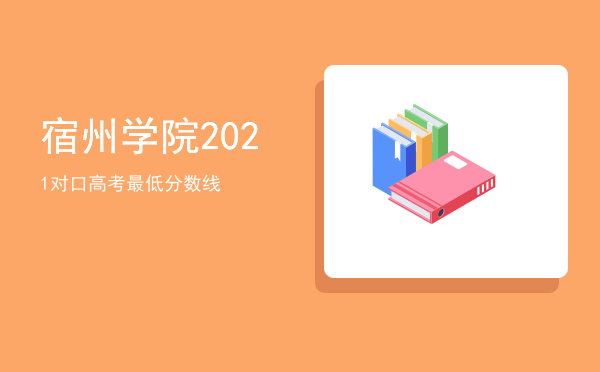 宿州学院202
1对口高考最低分数线